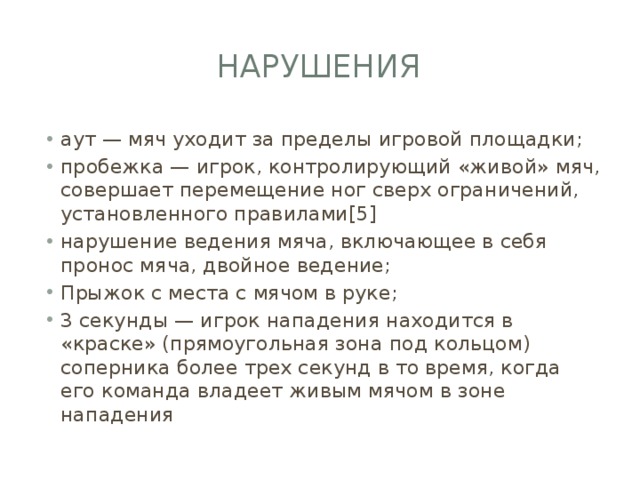 НАРУШЕНИЯ

• аут — мяч уходит за пределы игровой площадки;
• пробежка — игрок, контролирующий «живой» мяч, совершает перемещение ног сверх ограничений, установленного правилами[5]
• нарушение ведения мяча, включающее в себя пронос мяча, двойное ведение;
• Прыжок с места с мячом в руке;
• 3 секунды — игрок нападения находится в «краске» (прямоугольная зона под кольцом) соперника более трех секунд в то время, когда его команда владеет живым мячом в зоне нападения